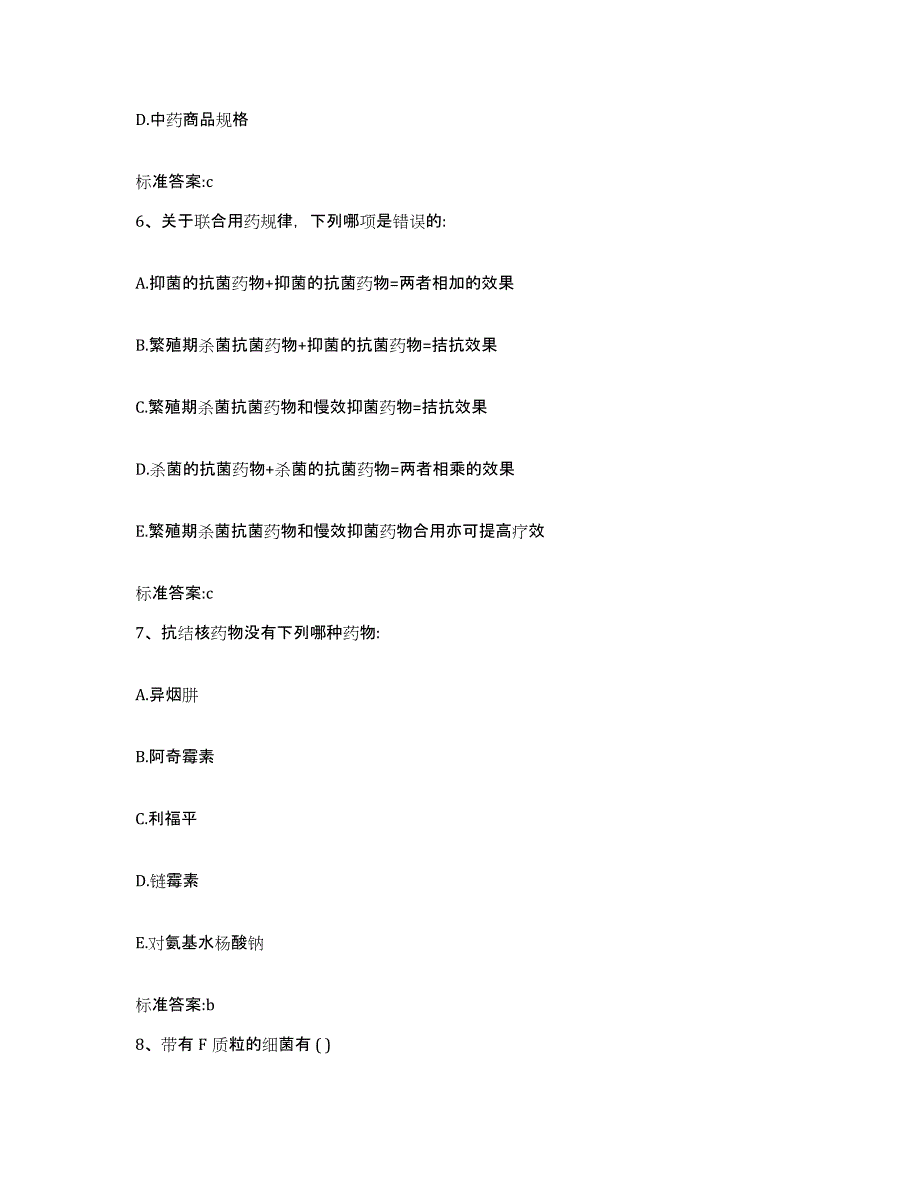 D.中药商品规格

标准答案:c

6、关于联合用药规律，下列哪项是错误的:

A.抑菌的抗菌药物+抑菌的抗菌药物=两者相加的效果

B.繁殖期杀菌抗菌药物+抑菌的抗菌药物=拮抗效果

C.繁殖期杀菌抗菌药物和慢效抑菌药物=拮抗效果

D.杀菌的抗菌药物+杀菌的抗菌药物=两者相乘的效果

E.繁殖期杀菌抗菌药物和慢效抑菌药物合用亦可提高疗效

标准答案:c

7、抗结核药物没有下列哪种药物:

A.异烟肼

B.阿奇霉素

C.利福平

D.链霉素

E.对氨基水杨酸钠

标准答案:b

8、带有 F 质粒的细菌有 ( )